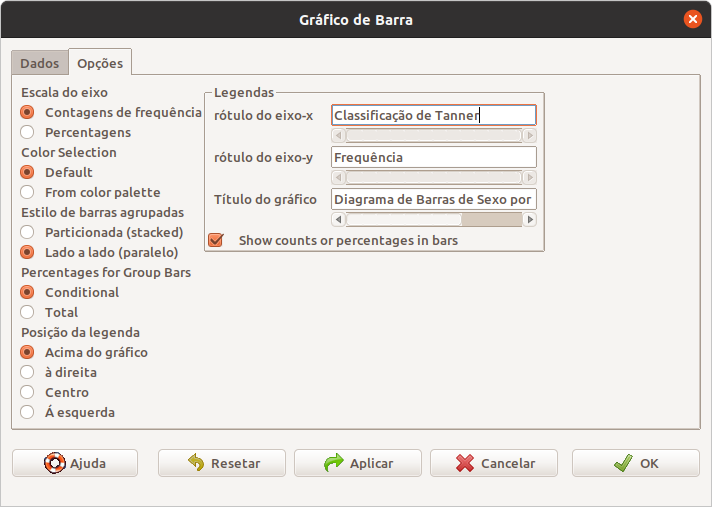 Gráfico de Barra

Dados
Opções

Escala do eixo
Contagens de frequência
Percentagens
Color Selection
Default
From color palette
Estilo de barras agrupadas
Particionada (stacked)
Lado a lado (paralelo)
Percentages for Group Bars
Conditional
Total
Posição da legenda
Acima do gráfico
à direita
Centro
Á esquerda

Legendas
rótulo do eixo-x
Classificação de Tanner
rótulo do eixo-y
Frequência
Título do gráfico
Diagrama de Barras de Sexo por
Show counts or percentages in bars

Ajuda
Resetar
Aplicar
Cancelar
OK